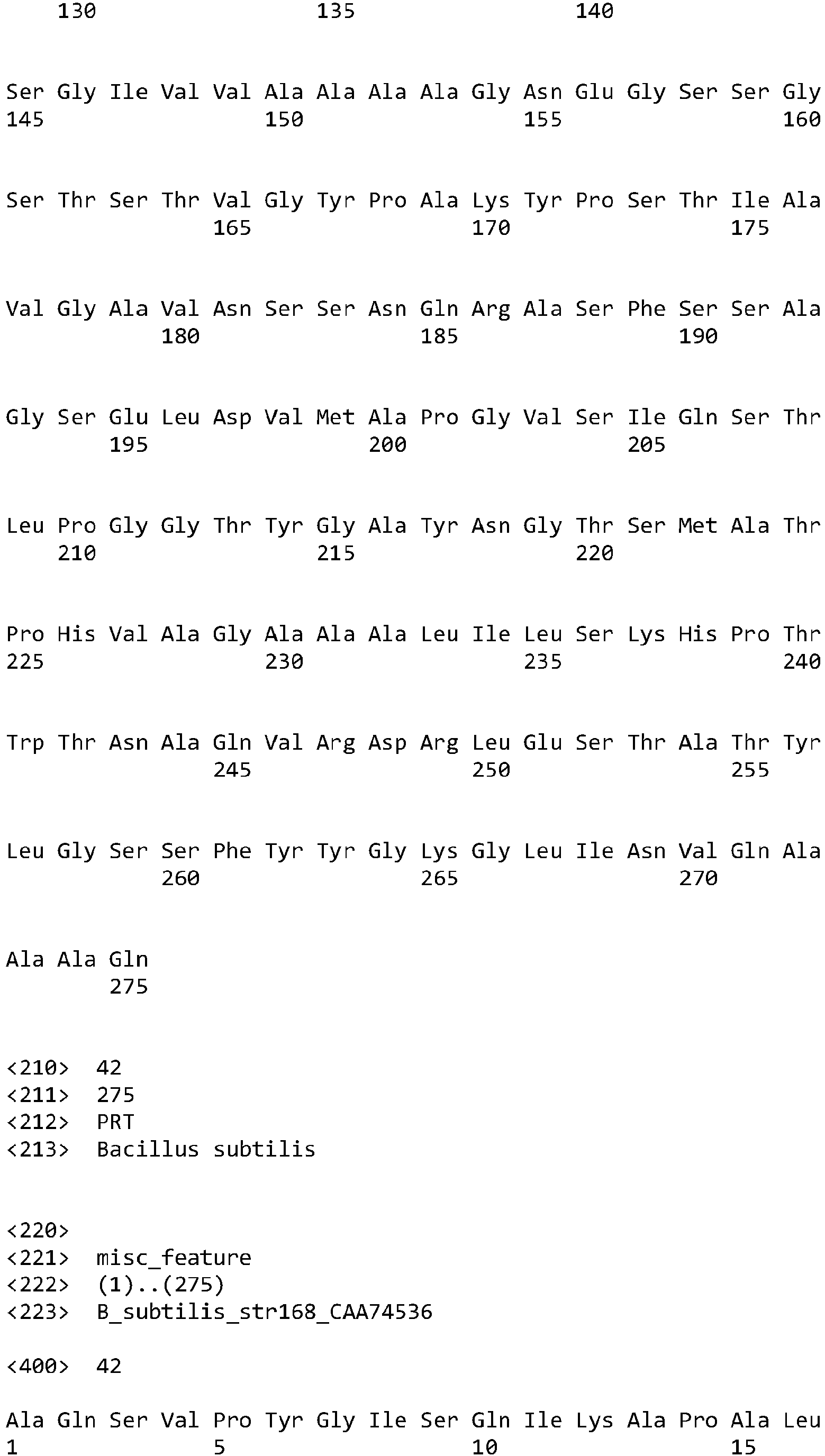 130 135 140

Ser Gly Ile Val Val Ala Ala Ala Ala Gly Asn Glu Gly Ser Ser Gly
145 150 155 160

Ser Thr Ser Thr Val Gly Tyr Pro Ala Lys Tyr Pro Ser Thr Ile Ala
165 170 175

Val Gly Ala Val Asn Ser Ser Asn Gln Arg Ala Ser Phe Ser Ser Ala
180 185 190

Gly Ser Glu Leu Asp Val Met Ala Pro Gly Val Ser Ile Gln Ser Thr
195 200 205

Leu Pro Gly Gly Thr Tyr Gly Ala Tyr Asn Gly Thr Ser Met Ala Thr
210 215 220

Pro His Val Ala Gly Ala Ala Ala Leu Ile Leu Ser Lys His Pro Thr
225 230 235 240

Trp Thr Asn Ala Gln Val Arg Asp Arg Leu Glu Ser Thr Ala Thr Tyr
245 250 255

Leu Gly Ser Ser Phe Tyr Tyr Gly Lys Gly Leu Ile Asn Val Gln Ala
260 265 270

Ala Ala Gln
275

<210> 42
<211> 275
<212> PRT
<213> Bacillus subtilis

<220>
<221> misc_feature
<222> (1)..(275)
<223> B_subtilis_str168_CAA74536

<400> 42

Ala Gln Ser Val Pro Tyr Gly Ile Ser Gln Ile Lys Ala Pro Ala Leu
1 5 10 15